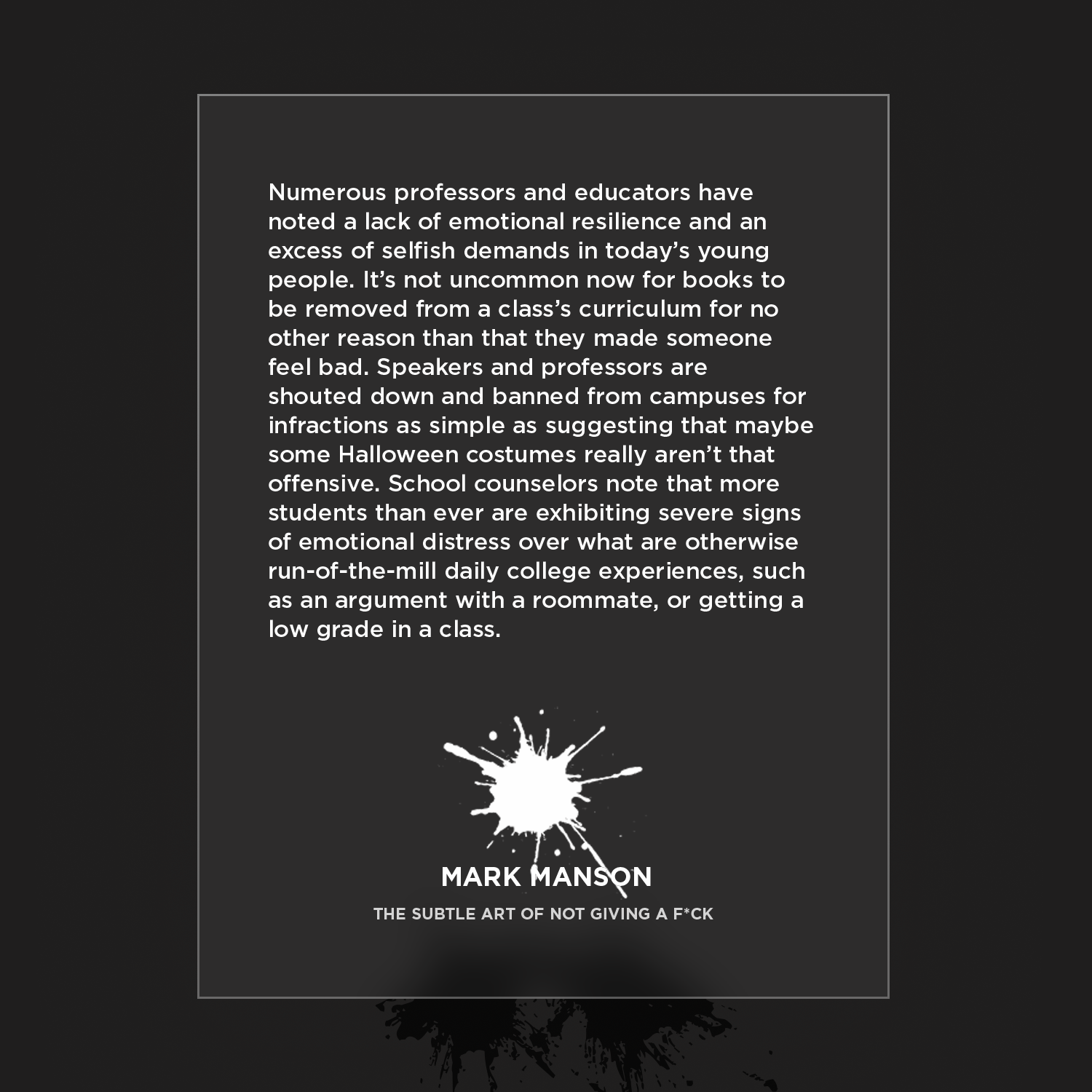 Numerous professors and educators have noted a lack of emotional resilience and an excess of selfish demands in today's young people. It's not uncommon now for books to be removed from a class's curriculum for no other reason than that they made someone feel bad. Speakers and professors are shouted down and banned from campuses for infractions as simple as suggesting that maybe some Halloween costumes really aren't that offensive. School counselors note that more students than ever are exhibiting severe signs of emotional distress over what are otherwise run-of-the-mill daily college experiences, such as an argument with a roommate, or getting a low grade in a class.

MARK MANSON
THE SUBTLE ART OF NOT GIVING A F*CK